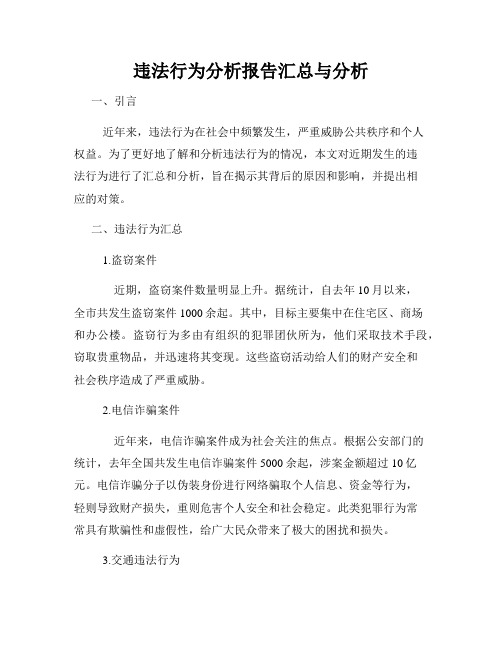 违法行为分析报告汇总与分析

一、引言

近年来，违法行为在社会中频繁发生，严重威胁公共秩序和个人权益。为了更好地了解和分析违法行为的情况，本文对近期发生的违法行为进行了汇总和分析，旨在揭示其背后的原因和影响，并提出相应的对策。

二、违法行为汇总

1.盗窃案件

近期，盗窃案件数量明显上升。据统计，自去年10月以来，全市共发生盗窃案件1000余起。其中，目标主要集中在住宅区、商场和办公楼。盗窃行为多由有组织的犯罪团伙所为，他们采取技术手段，窃取贵重物品，并迅速将其变现。这些盗窃活动给人们的财产安全和社会秩序造成了严重威胁。

2.电信诈骗案件

近年来，电信诈骗案件成为社会关注的焦点。根据公安部门的统计，去年全国共发生电信诈骗案件5000余起，涉案金额超过10亿元。电信诈骗分子以伪装身份进行网络骗取个人信息、资金等行为，轻则导致财产损失，重则危害个人安全和社会稳定。此类犯罪行为常常具有欺骗性和虚假性，给广大民众带来了极大的困扰和损失。

3.交通违法行为